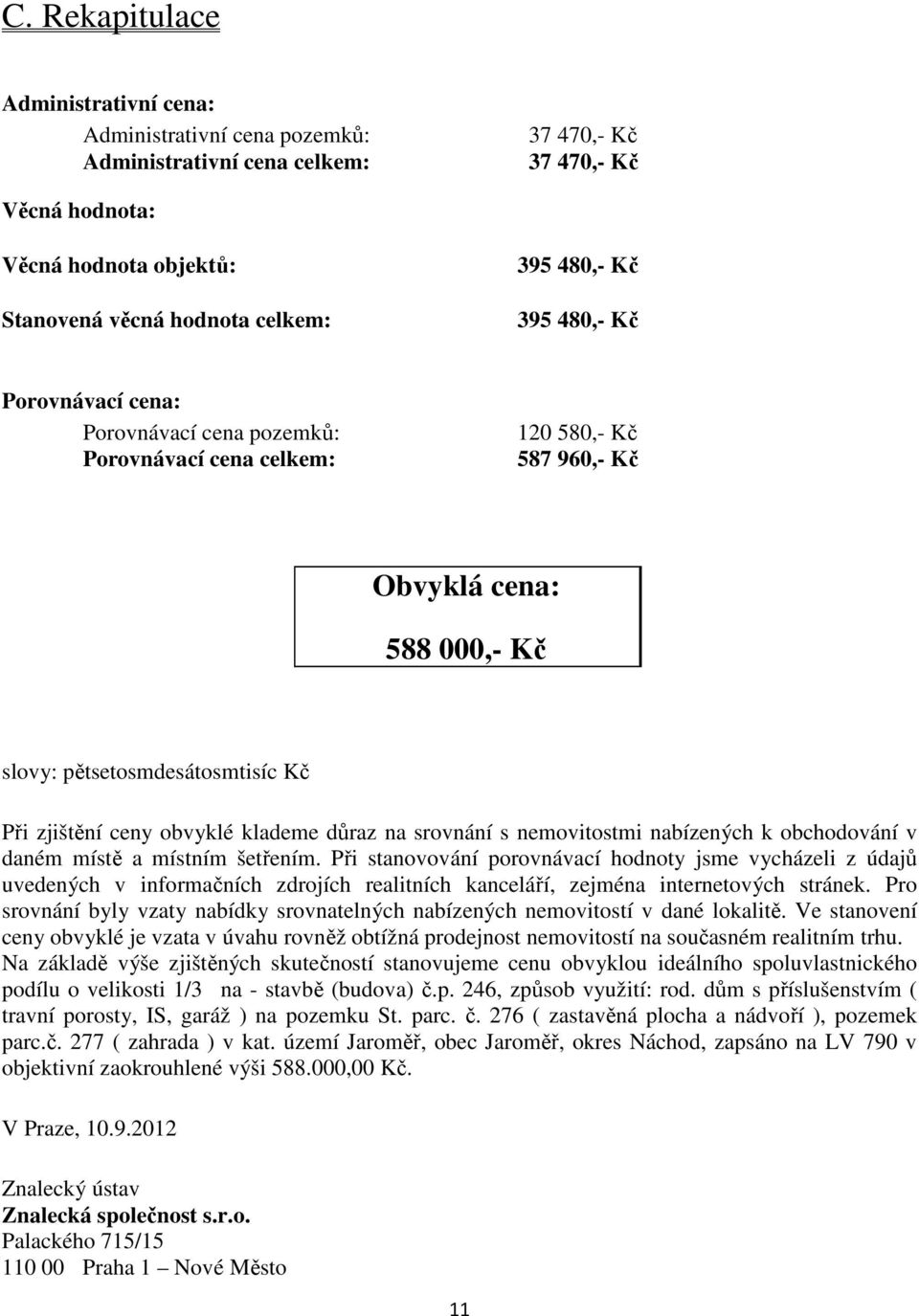 C. Rekapitulace

Administrativní cena:
Administrativní cena pozemků: 37 470,- Kč
Administrativní cena celkem: 37 470,- Kč

Věcná hodnota:

Věcná hodnota objektů: 395 480,- Kč

Stanovená věcná hodnota celkem: 395 480,- Kč

Porovnávací cena:
Porovnávací cena pozemků: 120 580,- Kč
Porovnávací cena celkem: 587 960,- Kč

Obvyklá cena:

588 000,- Kč

slovy: pětsetosmdesátosmtisíc Kč

Při zjištění ceny obvyklé klademe důraz na srovnání s nemovitostmi nabízených k obchodování v daném místě a místním šetřením. Při stanovování porovnávací hodnoty jsme vycházeli z údajů uvedených v informačních zdrojích realitních kanceláří, zejména internetových stránek. Pro srovnání byly vzaty nabídky srovnatelných nabízených nemovitostí v dané lokalitě. Ve stanovení ceny obvyklé je vzata v úvahu rovněž obtížná prodejnost nemovitostí na současném realitním trhu. Na základě výše zjištěných skutečností stanovujeme cenu obvyklou ideálního spoluvlastnického podílu o velikosti 1/3 na - stavbě (budova) č.p. 246, způsob využití: rod. dům s příslušenstvím ( travní porosty, IS, garáž ) na pozemku St. parc. č. 276 ( zastavěná plocha a nádvoří ), pozemek parc.č. 277 ( zahrada ) v kat. území Jaroměř, obec Jaroměř, okres Náchod, zapsáno na LV 790 v objektivní zaokrouhlené výši 588.000,00 Kč.

V Praze, 10.9.2012

Znalecký ústav
Znalecká společnost s.r.o.
Palackého 715/15
110 00 Praha 1 – Nové Město

11